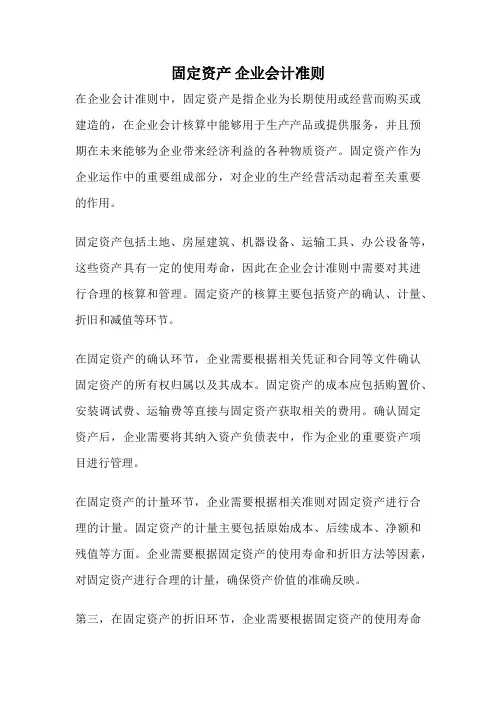 固定资产 企业会计准则

在企业会计准则中，固定资产是指企业为长期使用或经营而购买或建造的，在企业会计核算中能够用于生产产品或提供服务，并且预期在未来能够为企业带来经济利益的各种物质资产。固定资产作为企业运作中的重要组成部分，对企业的生产经营活动起着至关重要的作用。

固定资产包括土地、房屋建筑、机器设备、运输工具、办公设备等，这些资产具有一定的使用寿命，因此在企业会计准则中需要对其进行合理的核算和管理。固定资产的核算主要包括资产的确认、计量、折旧和减值等环节。

在固定资产的确认环节，企业需要根据相关凭证和合同等文件确认固定资产的所有权归属以及其成本。固定资产的成本应包括购置价、安装调试费、运输费等直接与固定资产获取相关的费用。确认固定资产后，企业需要将其纳入资产负债表中，作为企业的重要资产项目进行管理。

在固定资产的计量环节，企业需要根据相关准则对固定资产进行合理的计量。固定资产的计量主要包括原始成本、后续成本、净额和残值等方面。企业需要根据固定资产的使用寿命和折旧方法等因素，对固定资产进行合理的计量，确保资产价值的准确反映。

第三，在固定资产的折旧环节，企业需要根据固定资产的使用寿命